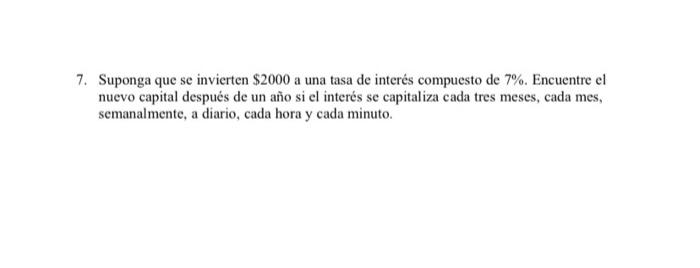 7. Suponga que se invierten \$2000 a una tasa de interés compuesto de 7%. Encuentre el nuevo capital después de un año si el interés se capitaliza cada tres meses, cada mes, semanalmente, a diario, cada hora y cada minuto.